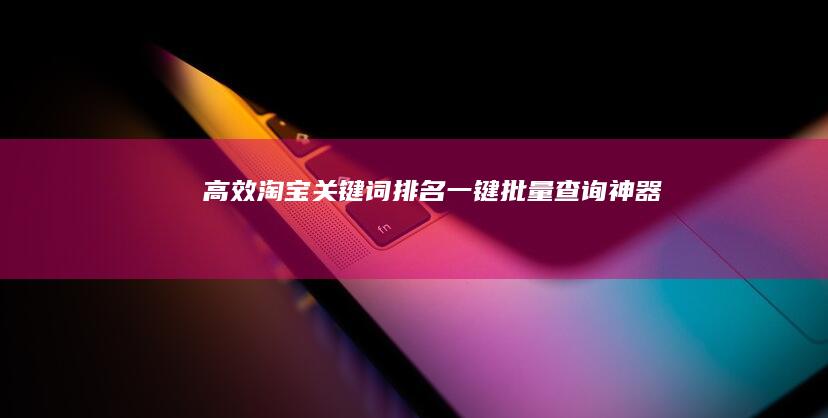 高效淘宝关键词排名一键批量查询神器

fn